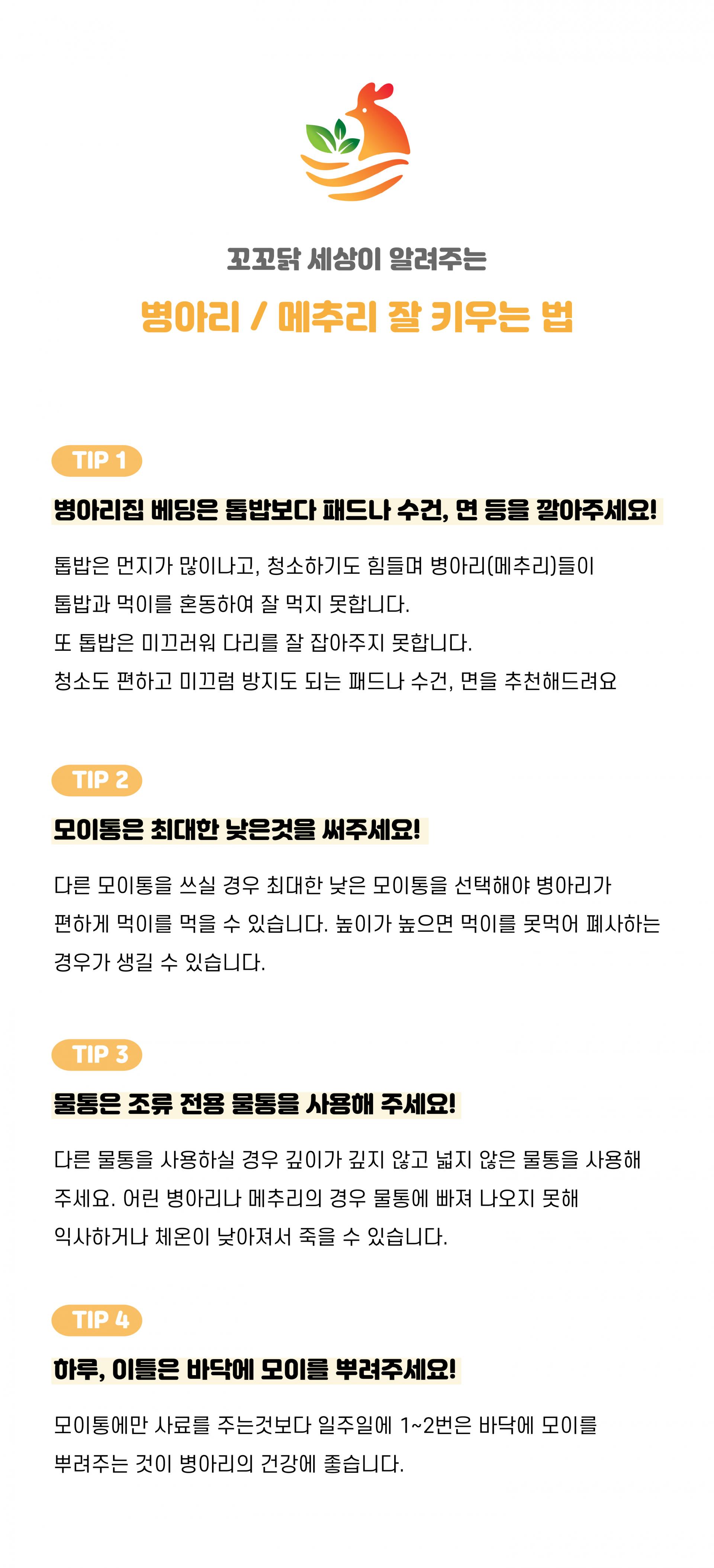 꼬꼬닭 세상이 알려주는

병아리 / 메추리 잘 키우는 법

TIP 1

병아리집 베딩은 톱밥보다 패드나 수건, 면 등을 깔아주세요!

톱밥은 먼지가 많이나고, 청소하기도 힘들며 병아리(메추리)들이 톱밥과 먹이를 혼동하여 잘 먹지 못합니다.
또 톱밥은 미끄러워 다리를 잘 잡아주지 못합니다.
청소도 편하고 미끄럼 방지도 되는 패드나 수건, 면을 추천해드려요

TIP 2

모이통은 최대한 낮은것을 써주세요!

다른 모이통을 쓰실 경우 최대한 낮은 모이통을 선택해야 병아리가 편하게 먹이를 먹을 수 있습니다. 높이가 높으면 먹이를 못먹어 폐사하는 경우가 생길 수 있습니다.

TIP 3

물통은 조류 전용 물통을 사용해 주세요!

다른 물통을 사용하실 경우 깊이가 깊지 않고 넓지 않은 물통을 사용해 주세요. 어린 병아리나 메추리의 경우 물통에 빠져 나오지 못해 익사하거나 체온이 낮아져서 죽을 수 있습니다.

TIP 4

하루, 이틀은 바닥에 모이를 뿌려주세요!

모이통에만 사료를 주는것보다 일주일에 1~2번은 바닥에 모이를 뿌려주는 것이 병아리의 건강에 좋습니다.